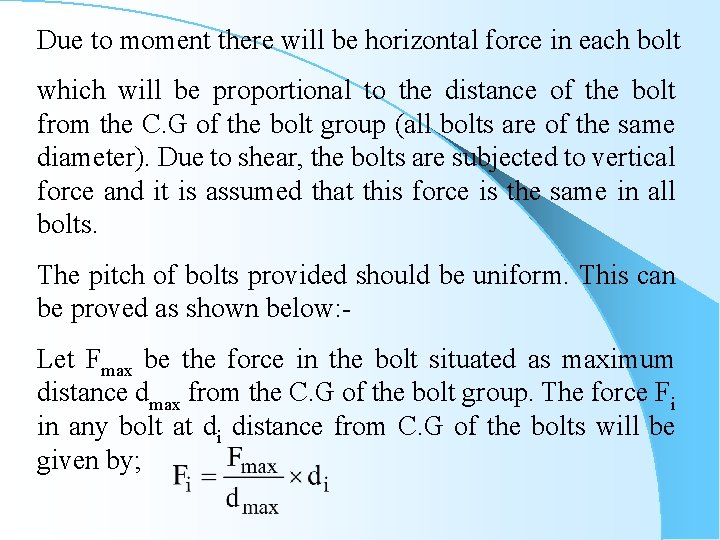 Due to moment there will be horizontal force in each bolt

which will be proportional to the distance of the bolt from the C.G of the bolt group (all bolts are of the same diameter). Due to shear, the bolts are subjected to vertical force and it is assumed that this force is the same in all bolts.

The pitch of bolts provided should be uniform. This can be proved as shown below:-

Let $F_{max}$ be the force in the bolt situated as maximum distance $d_{max}$ from the C.G of the bolt group. The force $F_i$ in any bolt at $d_i$ distance from C.G of the bolts will be given by; $F_i = \frac{F_{max}}{d_{max}} \times d_i$